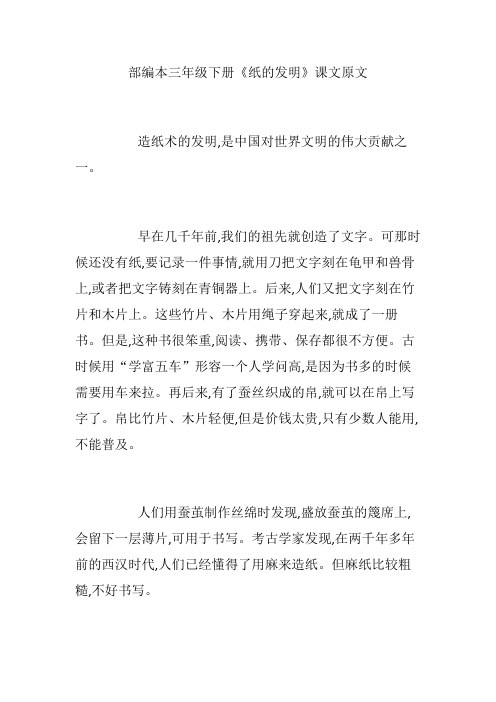 部编本三年级下册《纸的发明》课文原文

造纸术的发明,是中国对世界文明的伟大贡献之一。

早在几千年前,我们的祖先就创造了文字。可那时候还没有纸,要记录一件事情,就用刀把文字刻在龟甲和兽骨上,或者把文字铸刻在青铜器上。后来,人们又把文字刻在竹片和木片上。这些竹片、木片用绳子穿起来,就成了一册书。但是,这种书很笨重,阅读、携带、保存都很不方便。古时候用“学富五车”形容一个人学问高,是因为书多的时候需要用车来拉。再后来,有了蚕丝织成的帛,就可以在帛上写字了。帛比竹片、木片轻便,但是价钱太贵,只有少数人能用,不能普及。

人们用蚕茧制作丝绵时发现,盛放蚕茧的篾席上,会留下一层薄片,可用于书写。考古学家发现,在两千年多年前的西汉时代,人们已经懂得了用麻来造纸。但麻纸比较粗糙,不好书写。